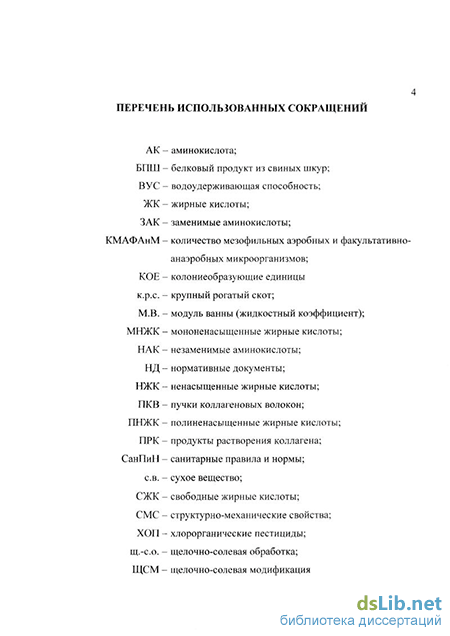 4

ПЕРЕЧЕНЬ ИСПОЛЬЗОВАННЫХ СОКРАЩЕНИЙ

АК – аминокислота;

БПШ – белковый продукт из свиных шкур;

ВУС – водоудерживающая способность;

ЖК – жирные кислоты;

ЗАК – заменимые аминокислоты;

КМАФАнМ – количество мезофильных аэробных и факультативно-анаэробных микроорганизмов;

КОЕ – колониеобразующие единицы

к.р.с. – крупный рогатый скот;

М.В. – модуль ванны (жидкостный коэффициент);

МНЖК – мононенасыщенные жирные кислоты;

НАК – незаменимые аминокислоты;

НД – нормативные документы;

НЖК – ненасыщенные жирные кислоты;

ПКВ – пучки коллагеновых волокон;

ПНЖК – полиненасыщенные жирные кислоты;

ПРК – продукты растворения коллагена;

СанПиН – санитарные правила и нормы;

с.в. – сухое вещество;

СЖК – свободные жирные кислоты;

СМС – структурно-механические свойства;

ХОП – хлорорганические пестициды;

щ.-с.о. – щелочно-солевая обработка;

ЩСМ – щелочно-солевая модификация

dsLib.net
библиотека диссертаций